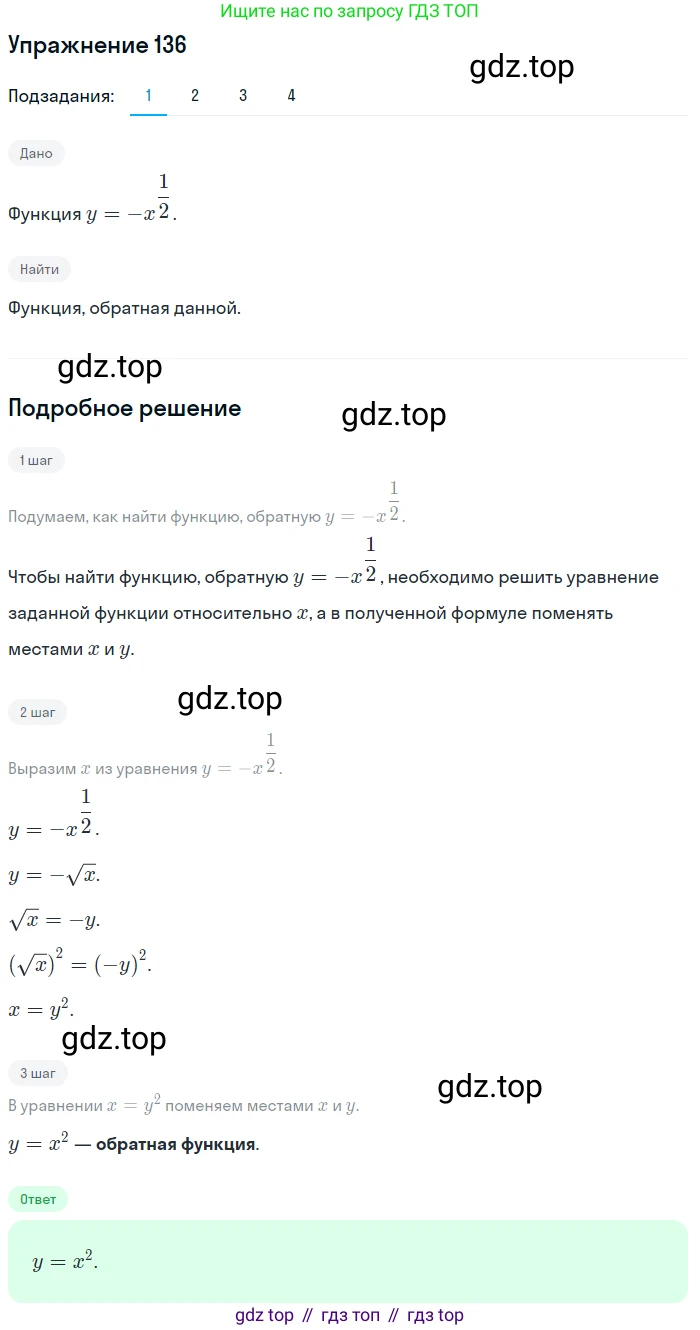 Ищите нас по запросу ГДЗ ТОП

Упражнение 136

gdz.top

Подзадания: 1 2 3 4

Дано

Функция $y = -x^{\frac{1}{2}}$.

Найти

Функция, обратная данной.

gdz.top

Подробное решение

gdz.top

1 шаг

Подумаем, как найти функцию, обратную $y = -x^{\frac{1}{2}}$.

Чтобы найти функцию, обратную $y = -x^{\frac{1}{2}}$, необходимо решить уравнение заданной функции относительно $x$, а в полученной формуле поменять местами $x$ и $y$.

gdz.top

2 шаг

Выразим $x$ из уравнения $y = -x^{\frac{1}{2}}$.

$y = -x^{\frac{1}{2}}$.

$y = -\sqrt{x}$.

$\sqrt{x} = -y$.

$(\sqrt{x})^2 = (-y)^2$.

$x = y^2$.

gdz.top

3 шаг

gdz.top

В уравнении $x = y^2$ поменяем местами $x$ и $y$.

$y = x^2$ — обратная функция.

Ответ

$y = x^2$.

gdz top // гдз топ // гдз top